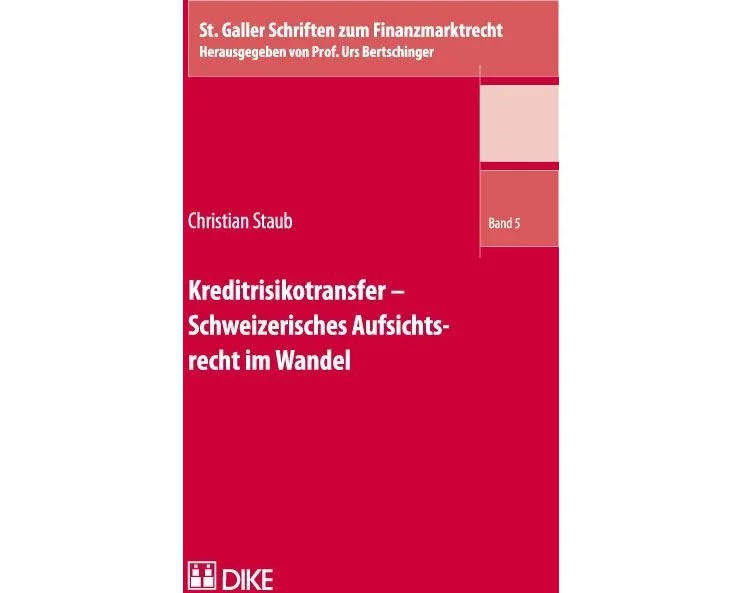 St. Galler Schriften zum Finanzmarktrecht
Herausgegeben von Prof. Urs Bertschinger

Christian Staub

Band 5

Kreditrisikotransfer – Schweizerisches Aufsichtsrecht im Wandel

DIKE